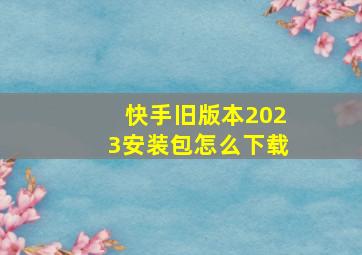 快手旧版本2023安装包怎么下载